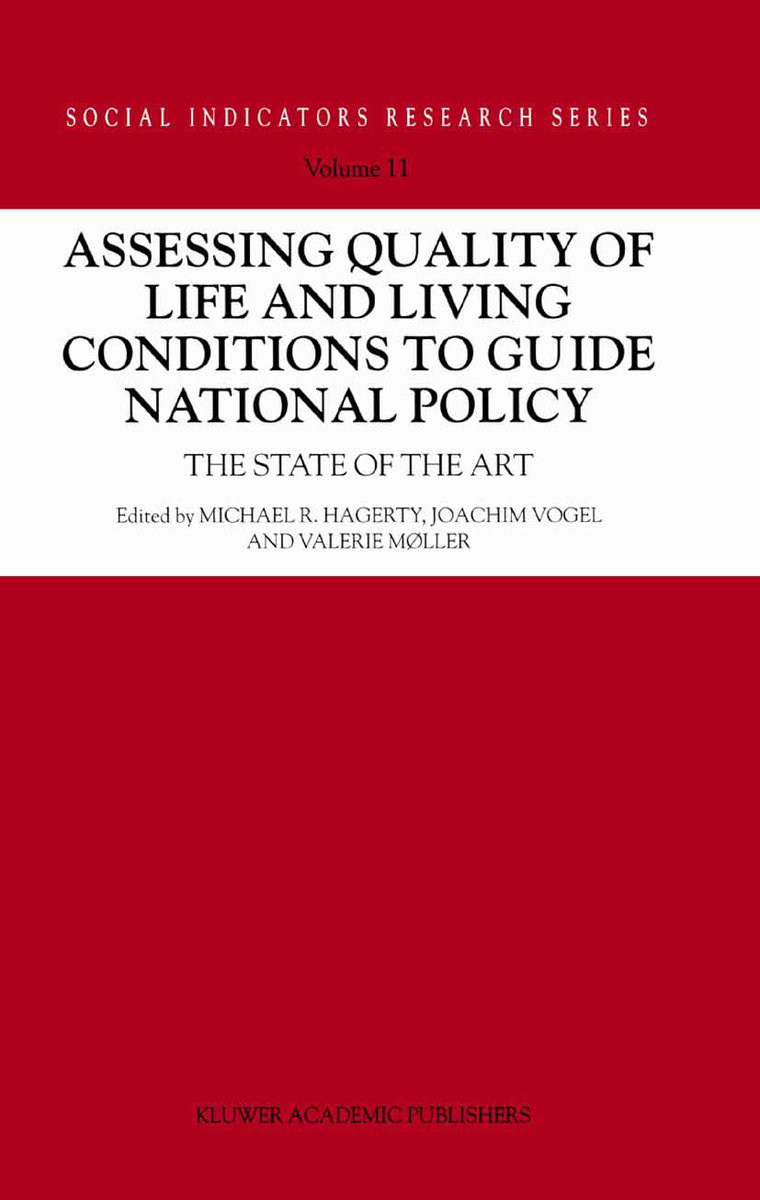 SOCIAL INDICATORS RESEARCH SERIES

Volume 11

ASSESSING QUALITY OF LIFE AND LIVING CONDITIONS TO GUIDE NATIONAL POLICY

THE STATE OF THE ART

Edited by MICHAEL R. HAGERTY, JOACHIM VOGEL AND VALERIE MØLLER

KLUWER ACADEMIC PUBLISHERS